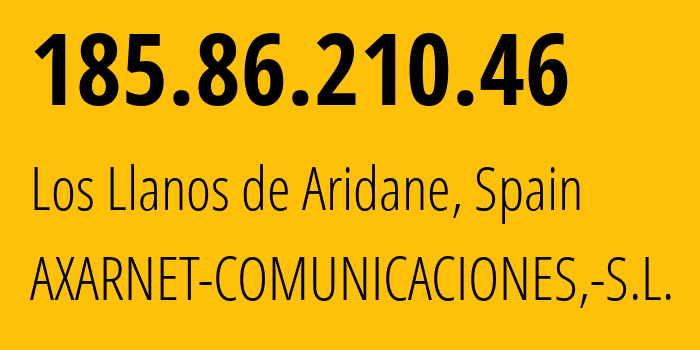 185.86.210.46

Los Llanos de Aridane, Spain

AXARNET-COMUNICACIONES,-S.L.